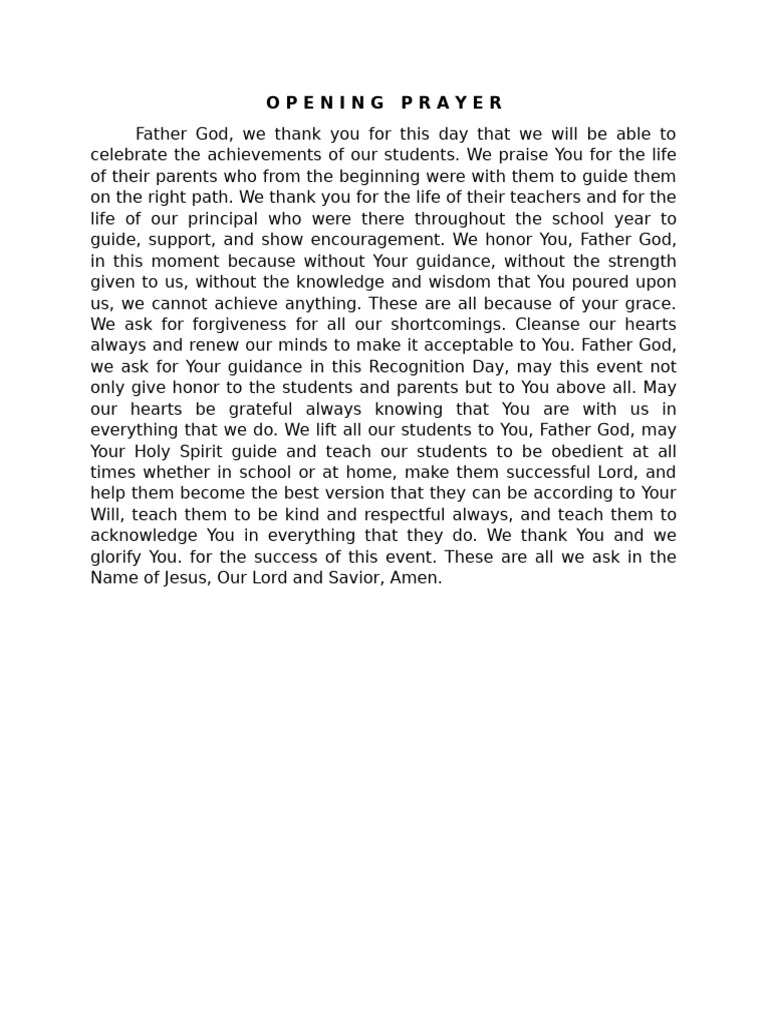 OPENING PRAYER

Father God, we thank you for this day that we will be able to celebrate the achievements of our students. We praise You for the life of their parents who from the beginning were with them to guide them on the right path. We thank you for the life of their teachers and for the life of our principal who were there throughout the school year to guide, support, and show encouragement. We honor You, Father God, in this moment because without Your guidance, without the strength given to us, without the knowledge and wisdom that You poured upon us, we cannot achieve anything. These are all because of your grace. We ask for forgiveness for all our shortcomings. Cleanse our hearts always and renew our minds to make it acceptable to You. Father God, we ask for Your guidance in this Recognition Day, may this event not only give honor to the students and parents but to You above all. May our hearts be grateful always knowing that You are with us in everything that we do. We lift all our students to You, Father God, may Your Holy Spirit guide and teach our students to be obedient at all times whether in school or at home, make them successful Lord, and help them become the best version that they can be according to Your Will, teach them to be kind and respectful always, and teach them to acknowledge You in everything that they do. We thank You and we glorify You. for the success of this event. These are all we ask in the Name of Jesus, Our Lord and Savior, Amen.